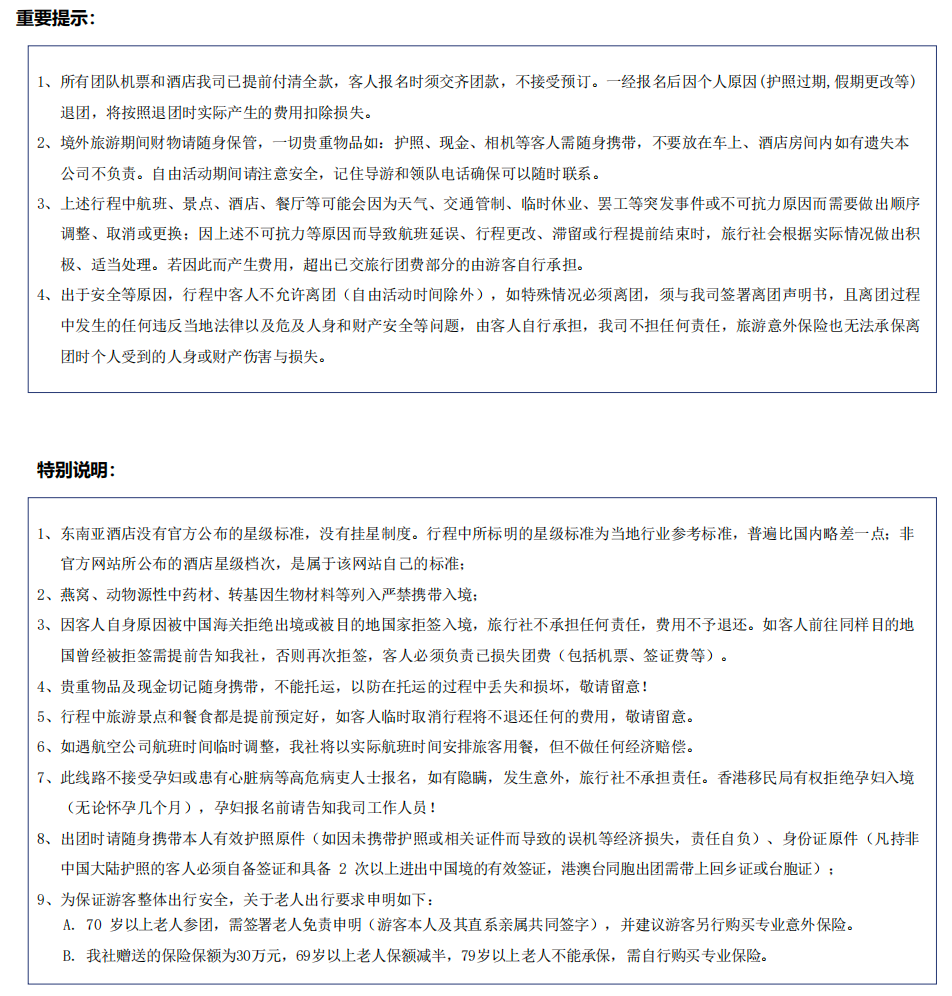 重要提示：

1、所有团队机票和酒店我司已提前付清全款，客人报名时须交齐团款，不接受预订。一经报名后因个人原因(护照过期,假期更改等)退团，将按照退团时实际产生的费用扣除损失。

2、境外旅游期间财物请随身保管，一切贵重物品如：护照、现金、相机等客人需随身携带，不要放在车上、酒店房间内如有遗失本公司不负责。自由活动期间请注意安全，记住导游和领队电话确保可以随时联系。

3、上述行程中航班、景点、酒店、餐厅等可能会因为天气、交通管制、临时休业、罢工等突发事件或不可抗力原因而需要做出顺序调整、取消或更换；因上述不可抗力等原因而导致航班延误、行程更改、滞留或行程提前结束时，旅行社会根据实际情况做出积极、适当处理。若因此而产生费用，超出已交旅行团费部分的由游客自行承担。

4、出于安全等原因，行程中客人不允许离团（自由活动时间除外），如特殊情况必须离团，须与我司签署离团声明书，且离团过程中发生的任何违反当地法律以及危及人身和财产安全等问题，由客人自行承担，我司不担任何责任，旅游意外保险也无法承保离团时个人受到的人身或财产伤害与损失。

特别说明：

1、东南亚酒店没有官方公布的星级标准，没有挂星制度。行程中所标明的星级标准为当地行业参考标准，普遍比国内略差一点；非官方网站所公布的酒店星级档次，是属于该网站自己的标准；

2、燕窝、动物源性中药材、转基因生物材料等列入严禁携带入境；

3、因客人自身原因被中国海关拒绝出境或被目的地国家拒签入境，旅行社不承担任何责任，费用不予退还。如客人前往同样目的地国曾经被拒签需提前告知我社，否则再次拒签，客人必须负责已损失团费（包括机票、签证费等）。

4、贵重物品及现金切记随身携带，不能托运，以防在托运的过程中丢失和损坏，敬请留意！

5、行程中旅游景点和餐食都是提前预定好，如客人临时取消行程将不退还任何的费用，敬请留意。

6、如遇航空公司航班时间临时调整，我社将以实际航班时间安排旅客用餐，但不做任何经济赔偿。

7、此线路不接受孕妇或患有心脏病等高危病史人士报名，如有隐瞒，发生意外，旅行社不承担责任。香港移民局有权拒绝孕妇入境（无论怀孕几个月），孕妇报名前请告知我司工作人员！

8、出团时请随身携带本人有效护照原件（如因未携带护照或相关证件而导致的误机等经济损失，责任自负）、身份证原件（凡持非中国大陆护照的客人必须自备签证和具备 2 次以上进出中国境的有效签证，港澳台同胞出团需带上回乡证或台胞证）；

9、为保证游客整体出行安全，关于老人出行要求申明如下：
A. 70 岁以上老人参团，需签署老人免责申明（游客本人及其直系亲属共同签字），并建议游客另行购买专业意外保险。
B. 我社赠送的保险保额为30万元，69岁以上老人保额减半，79岁以上老人不能承保，需自行购买专业保险。